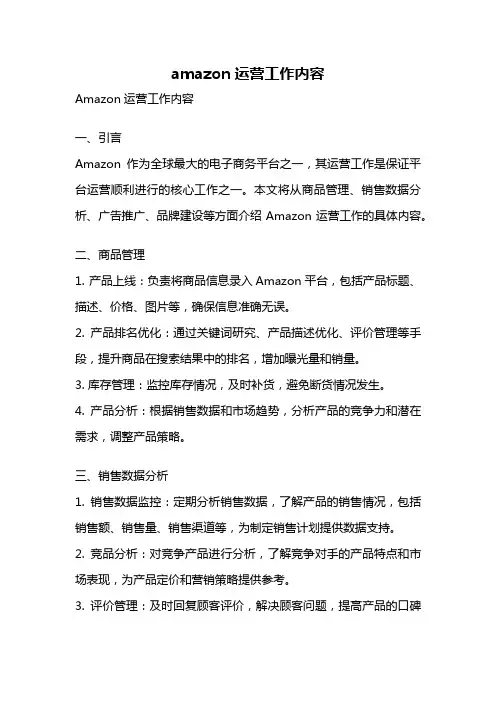 amazon 运营工作内容

Amazon 运营工作内容

一、引言

Amazon 作为全球最大的电子商务平台之一，其运营工作是保证平台运营顺利进行的核心工作之一。本文将从商品管理、销售数据分析、广告推广、品牌建设等方面介绍 Amazon 运营工作的具体内容。

二、商品管理

1. 产品上线：负责将商品信息录入 Amazon 平台，包括产品标题、描述、价格、图片等，确保信息准确无误。

2. 产品排名优化：通过关键词研究、产品描述优化、评价管理等手段，提升商品在搜索结果中的排名，增加曝光量和销量。

3. 库存管理：监控库存情况，及时补货，避免断货情况发生。

4. 产品分析：根据销售数据和市场趋势，分析产品的竞争力和潜在需求，调整产品策略。

三、销售数据分析

1. 销售数据监控：定期分析销售数据，了解产品的销售情况，包括销售额、销售量、销售渠道等，为制定销售计划提供数据支持。

2. 竞品分析：对竞争产品进行分析，了解竞争对手的产品特点和市场表现，为产品定价和营销策略提供参考。

3. 评价管理：及时回复顾客评价，解决顾客问题，提高产品的口碑